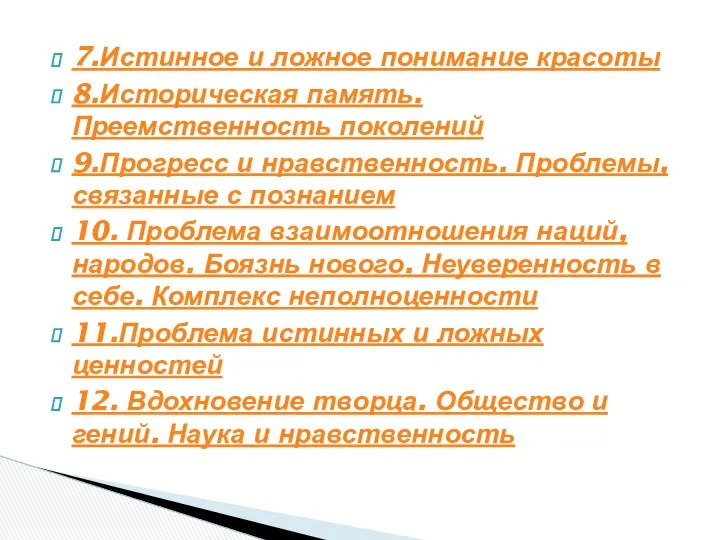 7.Истинное и ложное понимание красоты

8.Историческая память. Преемственность поколений

9.Прогресс и нравственность. Проблемы, связанные с познанием

10. Проблема взаимоотношения наций, народов. Боязнь нового. Неуверенность в себе. Комплекс неполноценности

11.Проблема истинных и ложных ценностей

12. Вдохновение творца. Общество и гений. Наука и нравственность